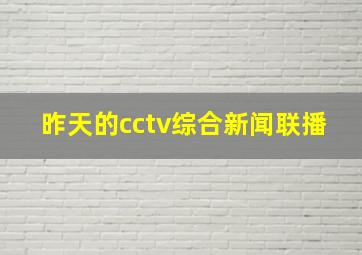 昨天的cctv综合新闻联播